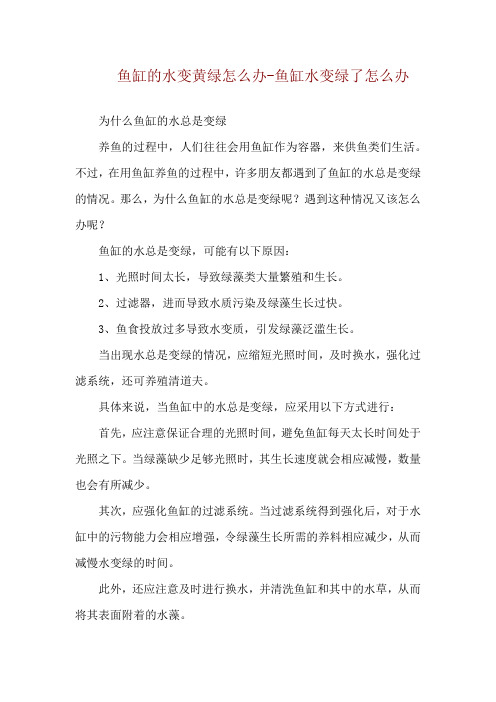 鱼缸的水变黄绿怎么办-鱼缸水变绿了怎么办

为什么鱼缸的水总是变绿

养鱼的过程中，人们往往会用鱼缸作为容器，来供鱼类们生活。不过，在用鱼缸养鱼的过程中，许多朋友都遇到了鱼缸的水总是变绿的情况。那么，为什么鱼缸的水总是变绿呢？遇到这种情况又该怎么办呢？

鱼缸的水总是变绿，可能有以下原因：

1、光照时间太长，导致绿藻类大量繁殖和生长。

2、过滤器，进而导致水质污染及绿藻生长过快。

3、鱼食投放过多导致水变质，引发绿藻泛滥生长。

当出现水总是变绿的情况，应缩短光照时间，及时换水，强化过滤系统，还可养殖清道夫。

具体来说，当鱼缸中的水总是变绿，应采用以下方式进行：

首先，应注意保证合理的光照时间，避免鱼缸每天太长时间处于光照之下。当绿藻缺少足够光照时，其生长速度就会相应减慢，数量也会有所减少。

其次，应强化鱼缸的过滤系统。当过滤系统得到强化后，对于水缸中的污物能力会相应增强，令绿藻生长所需的养料相应减少，从而减慢水变绿的时间。

此外，还应注意及时进行换水，并清洗鱼缸和其中的水草，从而将其表面附着的水藻。